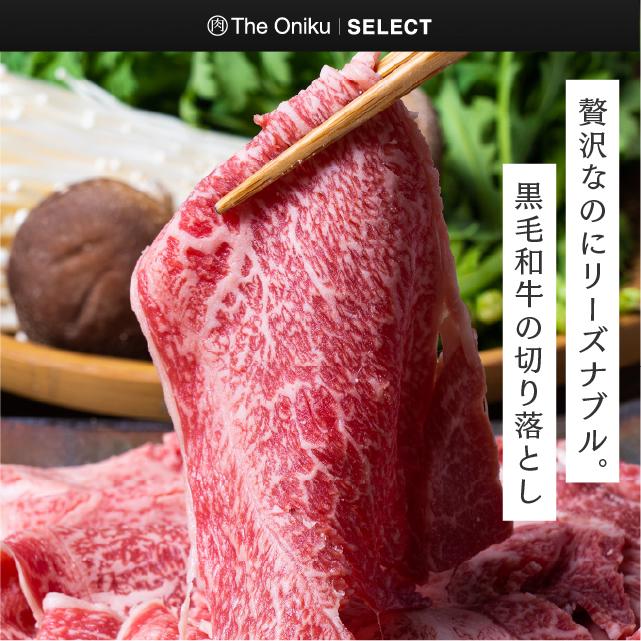 肉 The Oniku | SELECT

贅沢なのにリーズナブル。

黒毛和牛の切り落とし